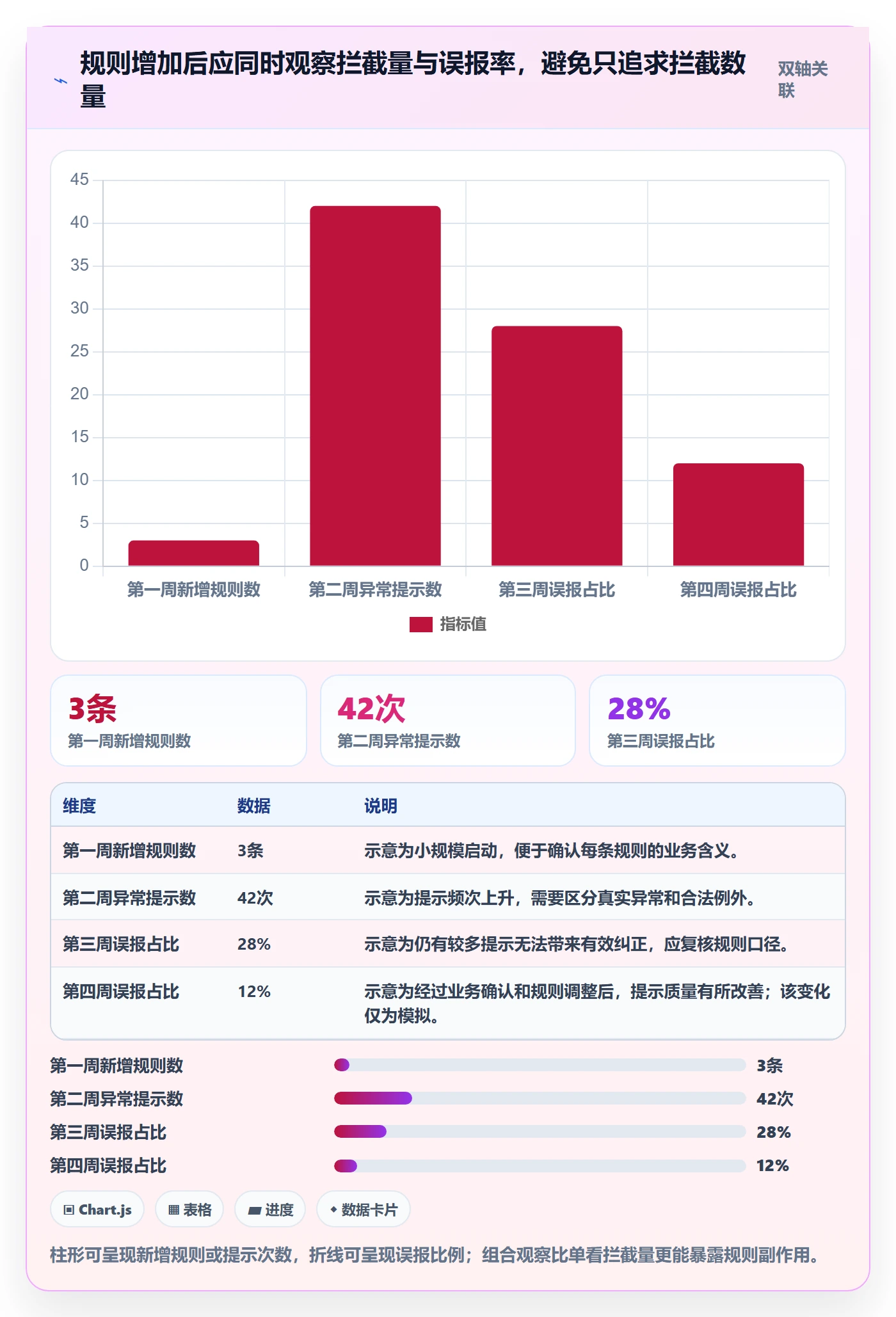 规则增加后应同时观察拦截量与误报率，避免只追求拦截数量

双轴关联

45
40
35
30
25
20
15
10
5
0

第一周新增规则数　第二周异常提示数　第三周误报占比　第四周误报占比

指标值

3条
第一周新增规则数

42次
第二周异常提示数

28%
第三周误报占比

| 维度 | 数据 | 说明 |
|---|---|---|
| 第一周新增规则数 | 3条 | 示意为小规模启动，便于确认每条规则的业务含义。 |
| 第二周异常提示数 | 42次 | 示意为提示频次上升，需要区分真实异常和合法例外。 |
| 第三周误报占比 | 28% | 示意为仍有较多提示无法带来有效纠正，应复核规则口径。 |
| 第四周误报占比 | 12% | 示意为经过业务确认和规则调整后，提示质量有所改善；该变化仅为模拟。 |

第一周新增规则数 3条
第二周异常提示数 42次
第三周误报占比 28%
第四周误报占比 12%

Chart.js　表格　进度　数据卡片

柱形可呈现新增规则或提示次数，折线可呈现误报比例；组合观察比单看拦截量更能暴露规则副作用。